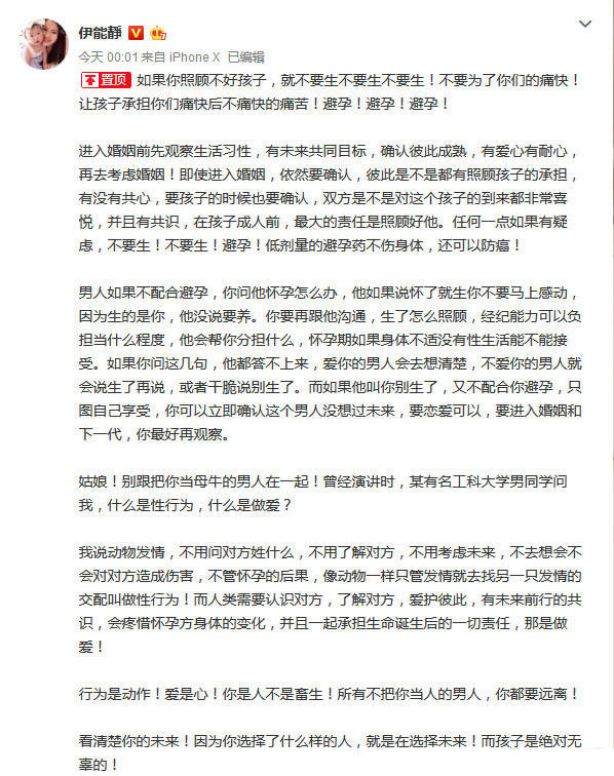 伊能静

今天 00:01 来自 iPhone X 已编辑

置顶 如果你照顾不好孩子，就不要生不要生不要生！不要为了你们的痛快！让孩子承担你们痛快后不痛快的痛苦！避孕！避孕！避孕！

进入婚姻前先观察生活习性，有未来共同目标，确认彼此成熟，有爱心有耐心，再去考虑婚姻！即使进入婚姻，依然要确认，彼此是不是都有照顾孩子的承担，有没有共心，要孩子的时候也要确认，双方是不是对这个孩子的到来都非常喜悦，并且有共识，在孩子成人前，最大的责任是照顾好他。任何一点如果有疑虑，不要生！不要生！避孕！低剂量的避孕药不伤身体，还可以防癌！

男人如果不配合避孕，你问他怀孕怎么办，他如果说怀了就生你不要马上感动，因为生的是你，他没说要养。你要再跟他沟通，生了怎么照顾，经纪能力可以负担当什么程度，他会帮你分担什么，怀孕期如果身体不适没有性生活能不能接受。如果你问这几句，他都答不上来，爱你的男人会去想清楚，不爱你的男人就会说生了再说，或者干脆说别生了。而如果他叫你别生了，又不配合你避孕，只图自己享受，你可以立即确认这个男人没想过未来，要恋爱可以，要进入婚姻和下一代，你最好再观察。

姑娘！别跟把你当母牛的男人在一起！曾经演讲时，某有名工科大学男同学问我，什么是性行为，什么是做爱？

我说动物发情，不用问对方姓什么，不用了解对方，不用考虑未来，不去想会不会对对方造成伤害，不管怀孕的后果，像动物一样只管发情就去找另一只发情的交配叫做性行为！而人类需要认识对方，了解对方，爱护彼此，有未来前行的共识，会疼惜怀孕方身体的变化，并且一起承担生命诞生后的一切责任，那是做爱！

行为是动作！爱是心！你是人不是畜生！所有不把你当人的男人，你都要远离！

看清楚你的未来！因为你选择了什么样的人，就是在选择未来！而孩子是绝对无辜的！